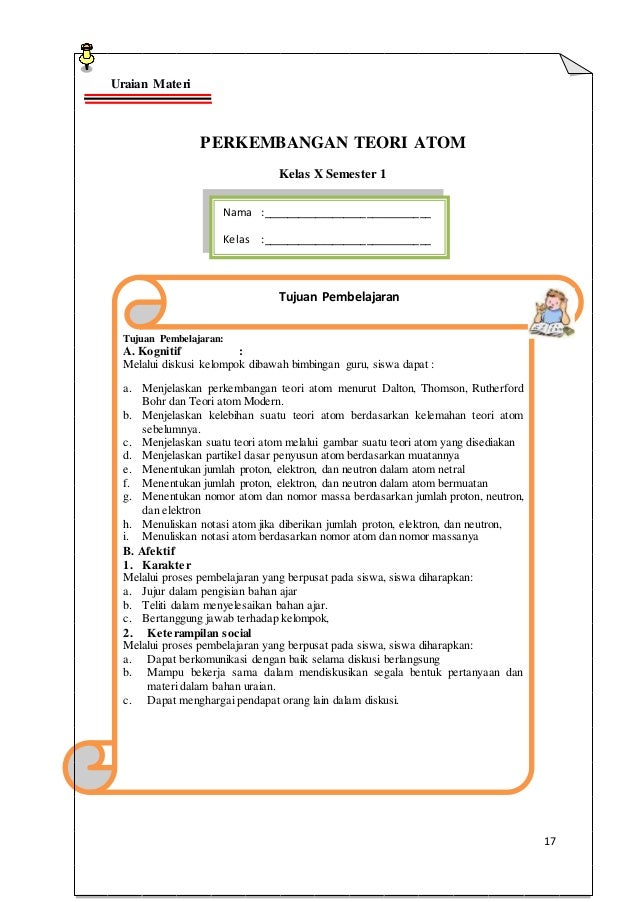 Uraian Materi

PERKEMBANGAN TEORI ATOM

Kelas X Semester 1

Nama :______________________________

Kelas :______________________________

Tujuan Pembelajaran

Tujuan Pembelajaran:
A. Kognitif :
Melalui diskusi kelompok dibawah bimbingan guru, siswa dapat :

a. Menjelaskan perkembangan teori atom menurut Dalton, Thomson, Rutherford Bohr dan Teori atom Modern.
b. Menjelaskan kelebihan suatu teori atom berdasarkan kelemahan teori atom sebelumnya.
c. Menjelaskan suatu teori atom melalui gambar suatu teori atom yang disediakan
d. Menjelaskan partikel dasar penyusun atom berdasarkan muatannya
e. Menentukan jumlah proton, elektron, dan neutron dalam atom netral
f. Menentukan jumlah proton, elektron, dan neutron dalam atom bermuatan
g. Menentukan nomor atom dan nomor massa berdasarkan jumlah proton, neutron, dan elektron
h. Menuliskan notasi atom jika diberikan jumlah proton, elektron, dan neutron,
i. Menuliskan notasi atom berdasarkan nomor atom dan nomor massanya
B. Afektif
1. Karakter
Melalui proses pembelajaran yang berpusat pada siswa, siswa diharapkan:
a. Jujur dalam pengisian bahan ajar
b. Teliti dalam menyelesaikan bahan ajar.
c. Bertanggung jawab terhadap kelompok,
2. Keterampilan social
Melalui proses pembelajaran yang berpusat pada siswa, siswa diharapkan:
a. Dapat berkomunikasi dengan baik selama diskusi berlangsung
b. Mampu bekerja sama dalam mendiskusikan segala bentuk pertanyaan dan materi dalam bahan uraian.
c. Dapat menghargai pendapat orang lain dalam diskusi.

17